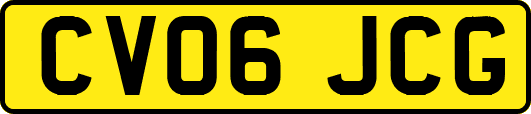 CV06 JCG